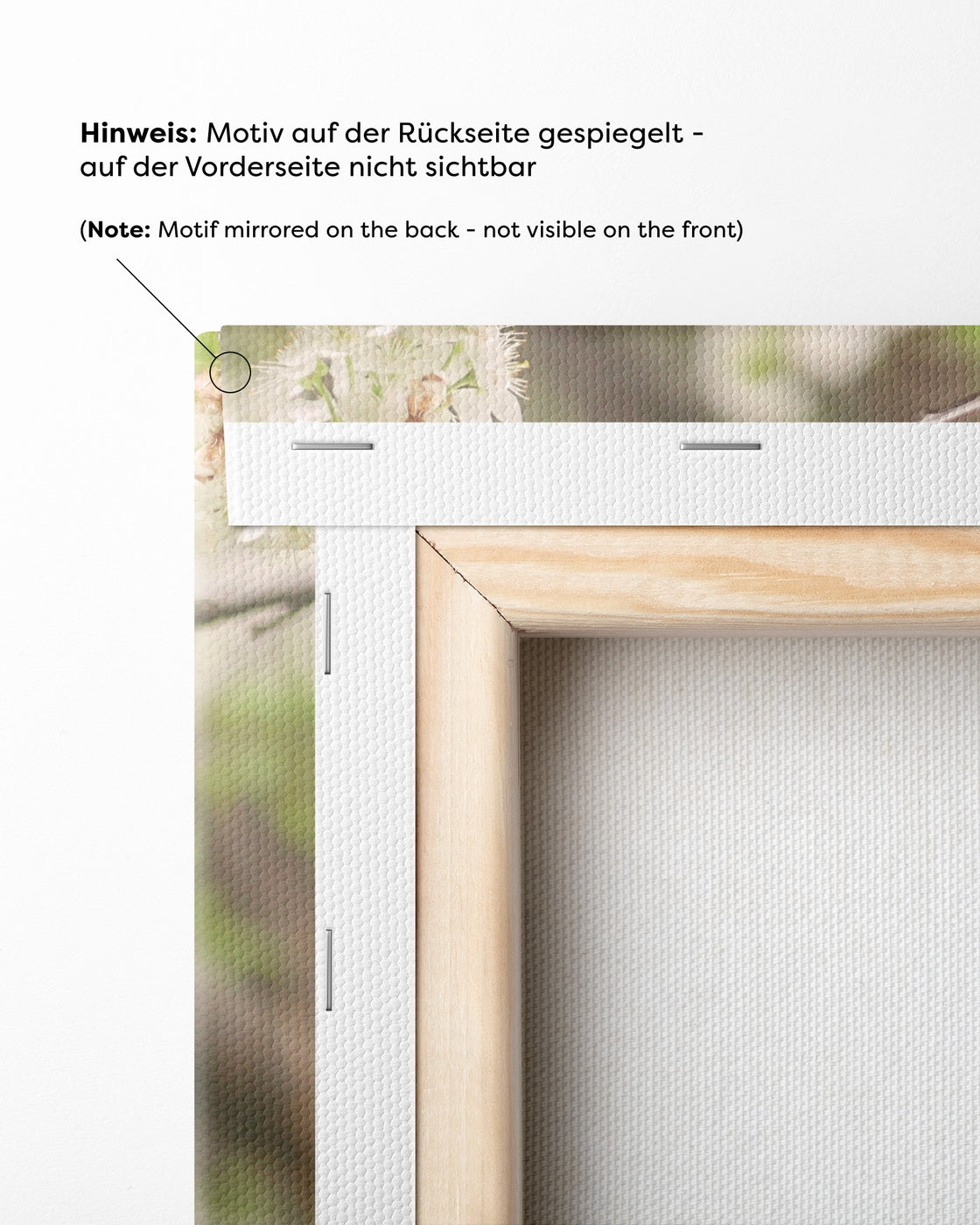 Hinweis: Motiv auf der Rückseite gespiegelt - auf der Vorderseite nicht sichtbar

(Note: Motif mirrored on the back - not visible on the front)